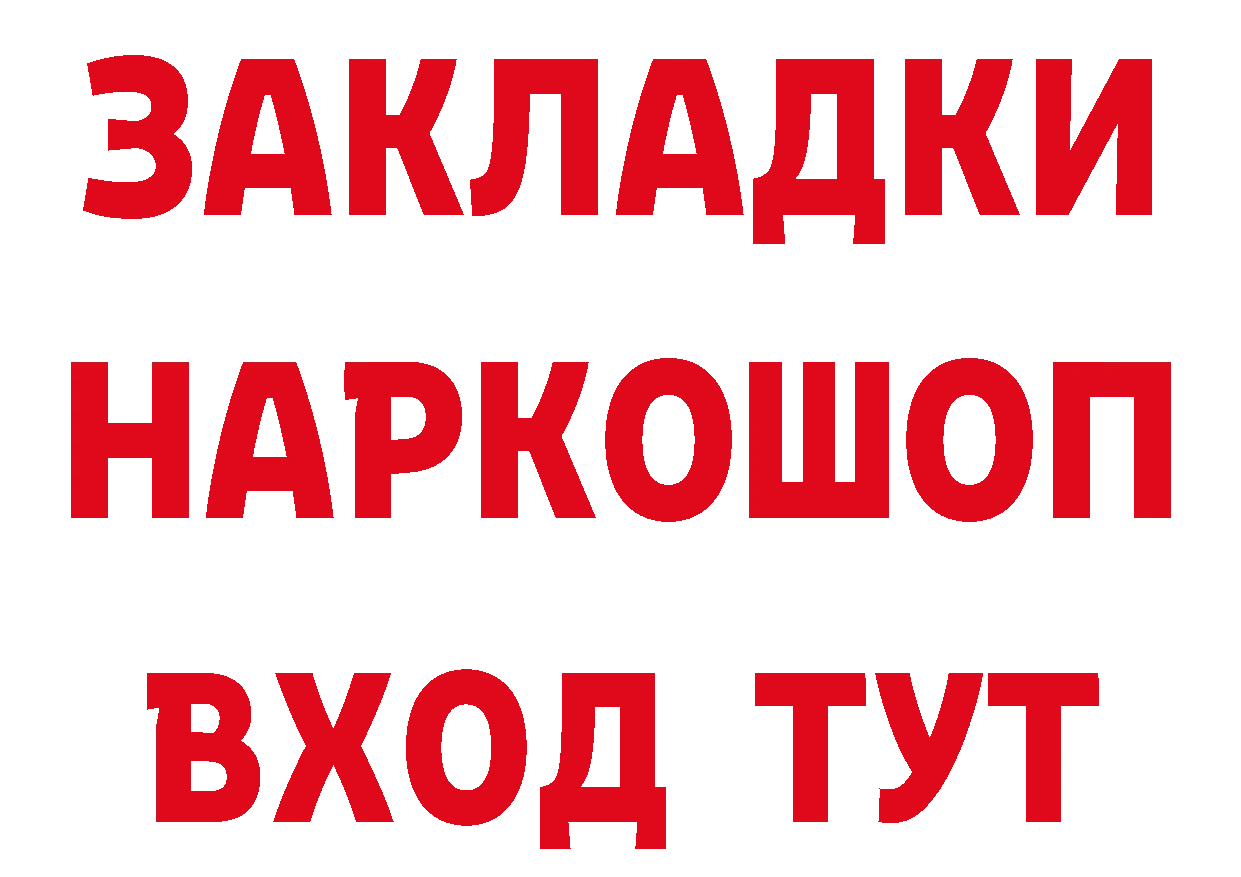 ЗАКЛАДКИ
НАРКОШОП
ВХОД ТУТ